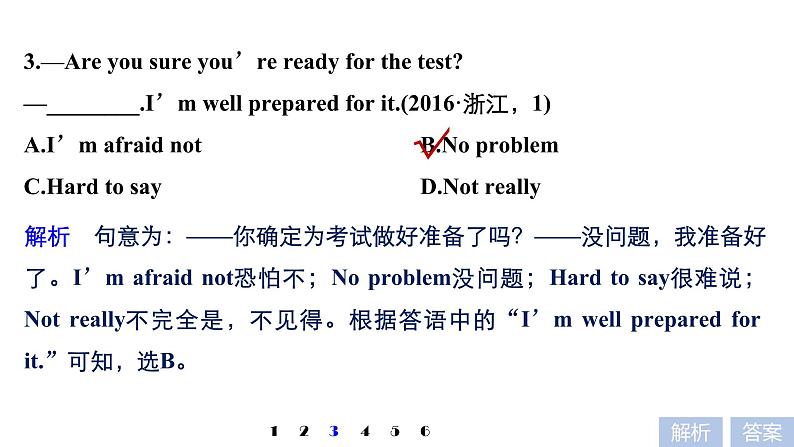 3.—Are you sure you're ready for the test?

—____.I'm well prepared for it.(2016·浙江，1)

A.I'm afraid not B.No problem

C.Hard to say D.Not really

解析 句意为：——你确定为考试做好准备了吗？——没问题，我准备好了。I'm afraid not恐怕不；No problem没问题；Hard to say很难说；Not really不完全是，不见得。根据答语中的“I'm well prepared for it.”可知，选B。

1 2 3 4 5 6

解析 答案